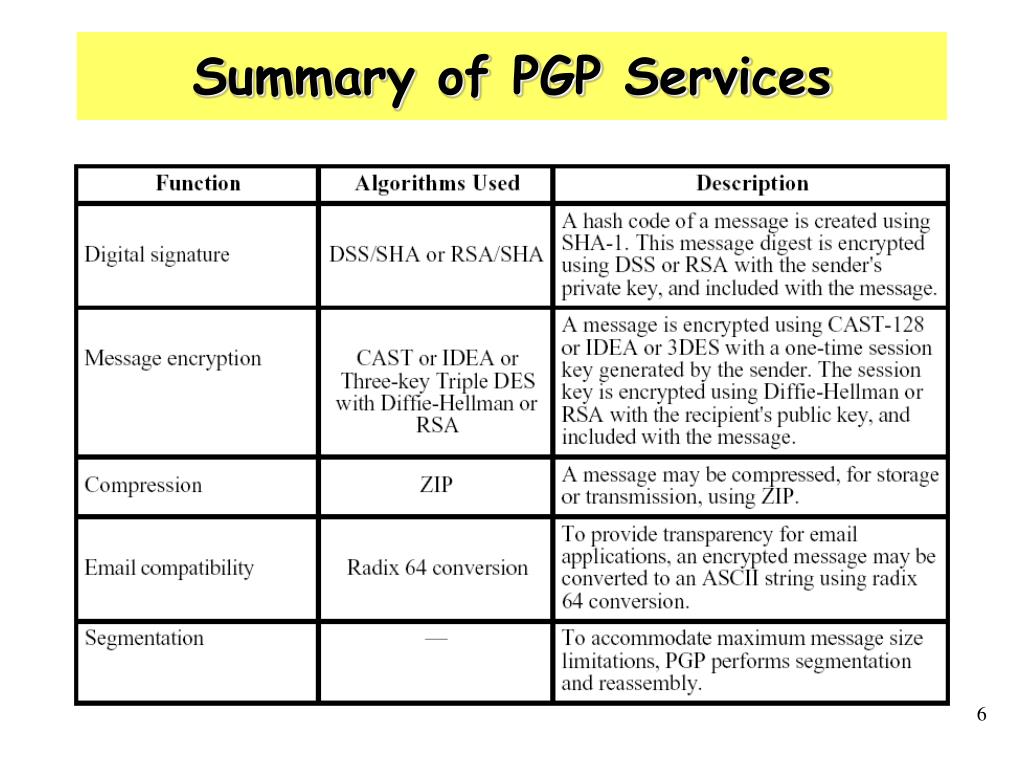 Summary of PGP Services

| Function | Algorithms Used | Description |
|---|---|---|
| Digital signature | DSS/SHA or RSA/SHA | A hash code of a message is created using SHA-1. This message digest is encrypted using DSS or RSA with the sender's private key, and included with the message. |
| Message encryption | CAST or IDEA or Three-key Triple DES with Diffie-Hellman or RSA | A message is encrypted using CAST-128 or IDEA or 3DES with a one-time session key generated by the sender. The session key is encrypted using Diffie-Hellman or RSA with the recipient's public key, and included with the message. |
| Compression | ZIP | A message may be compressed, for storage or transmission, using ZIP. |
| Email compatibility | Radix 64 conversion | To provide transparency for email applications, an encrypted message may be converted to an ASCII string using radix 64 conversion. |
| Segmentation | — | To accommodate maximum message size limitations, PGP performs segmentation and reassembly. |

6